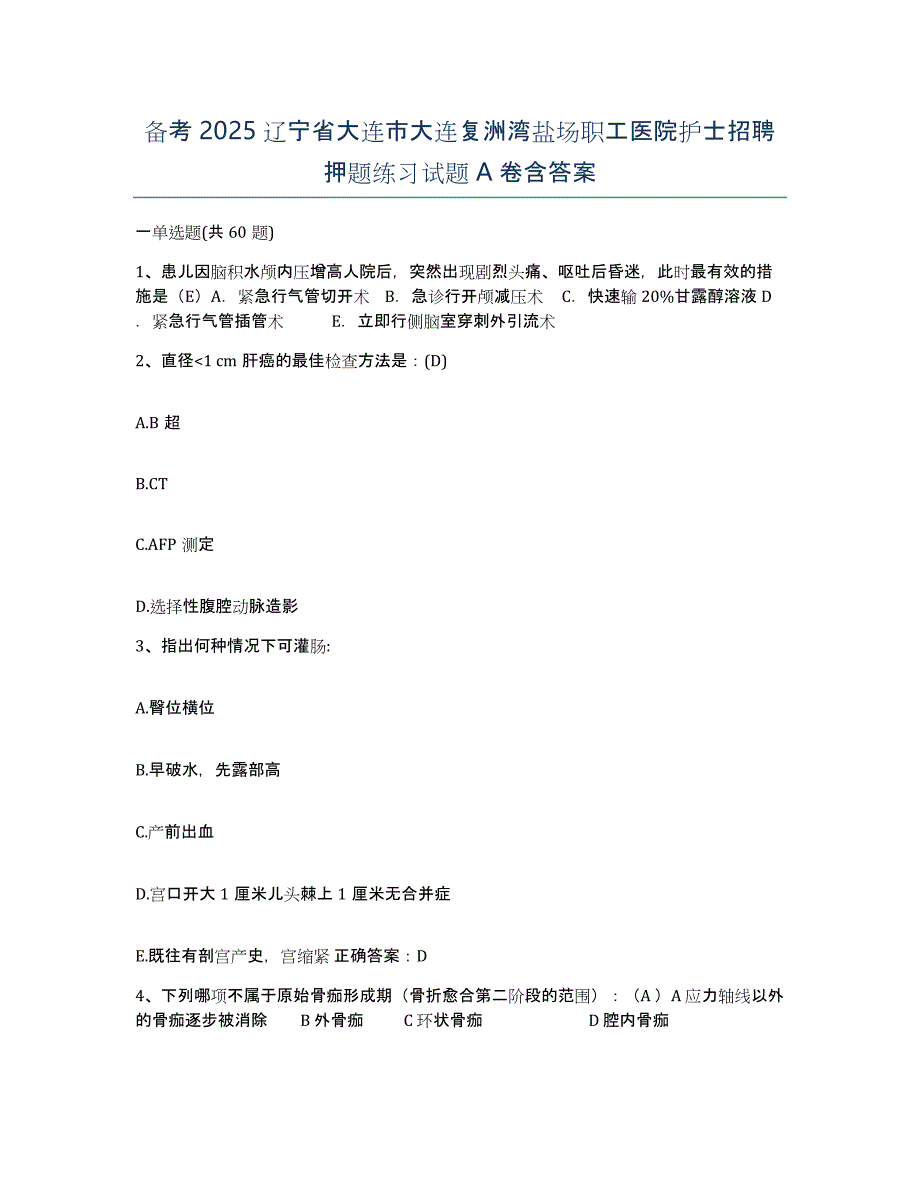 备考 2025 辽宁省大连市大连复洲湾盐场职工医院护士招聘押题练习试题 A 卷含答案

一单选题(共 60 题)

1、患儿因脑积水颅内压增高人院后，突然出现剧烈头痛、呕吐后昏迷，此时最有效的措施是（E）A. 紧急行气管切开术 B. 急诊行开颅减压术 C. 快速输 20%甘露醇溶液 D. 紧急行气管插管术 E. 立即行侧脑室穿刺外引流术

2、直径<1 cm 肝癌的最佳检查方法是：(D)

A.B 超

B.CT

C.AFP 测定

D.选择性腹腔动脉造影

3、指出何种情况下可灌肠:

A.臀位横位

B.早破水，先露部高

C.产前出血

D.宫口开大 1 厘米儿头棘上 1 厘米无合并症

E.既往有剖宫产史，宫缩紧 正确答案：D

4、下列哪项不属于原始骨痂形成期（骨折愈合第二阶段的范围）：（A）A 应力轴线以外的骨痂逐步被消除 B 外骨痂 C 环状骨痂 D 腔内骨痂